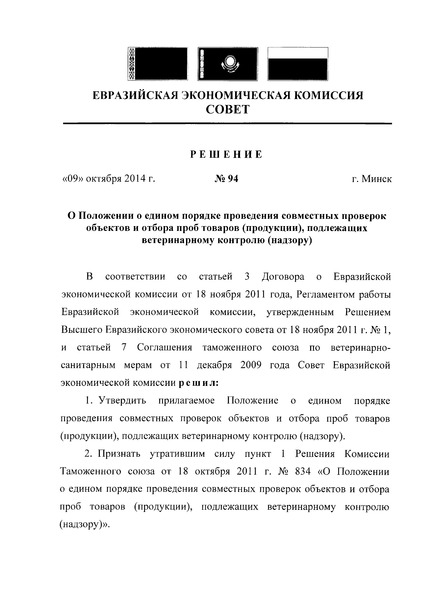 ЕВРАЗИЙСКАЯ ЭКОНОМИЧЕСКАЯ КОМИССИЯ
СОВЕТ

РЕШЕНИЕ

«09» октября 2014 г. № 94 г. Минск

О Положении о едином порядке проведения совместных проверок объектов и отбора проб товаров (продукции), подлежащих ветеринарному контролю (надзору)

В соответствии со статьей 3 Договора о Евразийской экономической комиссии от 18 ноября 2011 года, Регламентом работы Евразийской экономической комиссии, утвержденным Решением Высшего Евразийского экономического совета от 18 ноября 2011 г. № 1, и статьей 7 Соглашения таможенного союза по ветеринарно-санитарным мерам от 11 декабря 2009 года Совет Евразийской экономической комиссии решил:

1. Утвердить прилагаемое Положение о едином порядке проведения совместных проверок объектов и отбора проб товаров (продукции), подлежащих ветеринарному контролю (надзору).

2. Признать утратившим силу пункт 1 Решения Комиссии Таможенного союза от 18 октября 2011 г. № 834 «О Положении о едином порядке проведения совместных проверок объектов и отбора проб товаров (продукции), подлежащих ветеринарному контролю (надзору)».